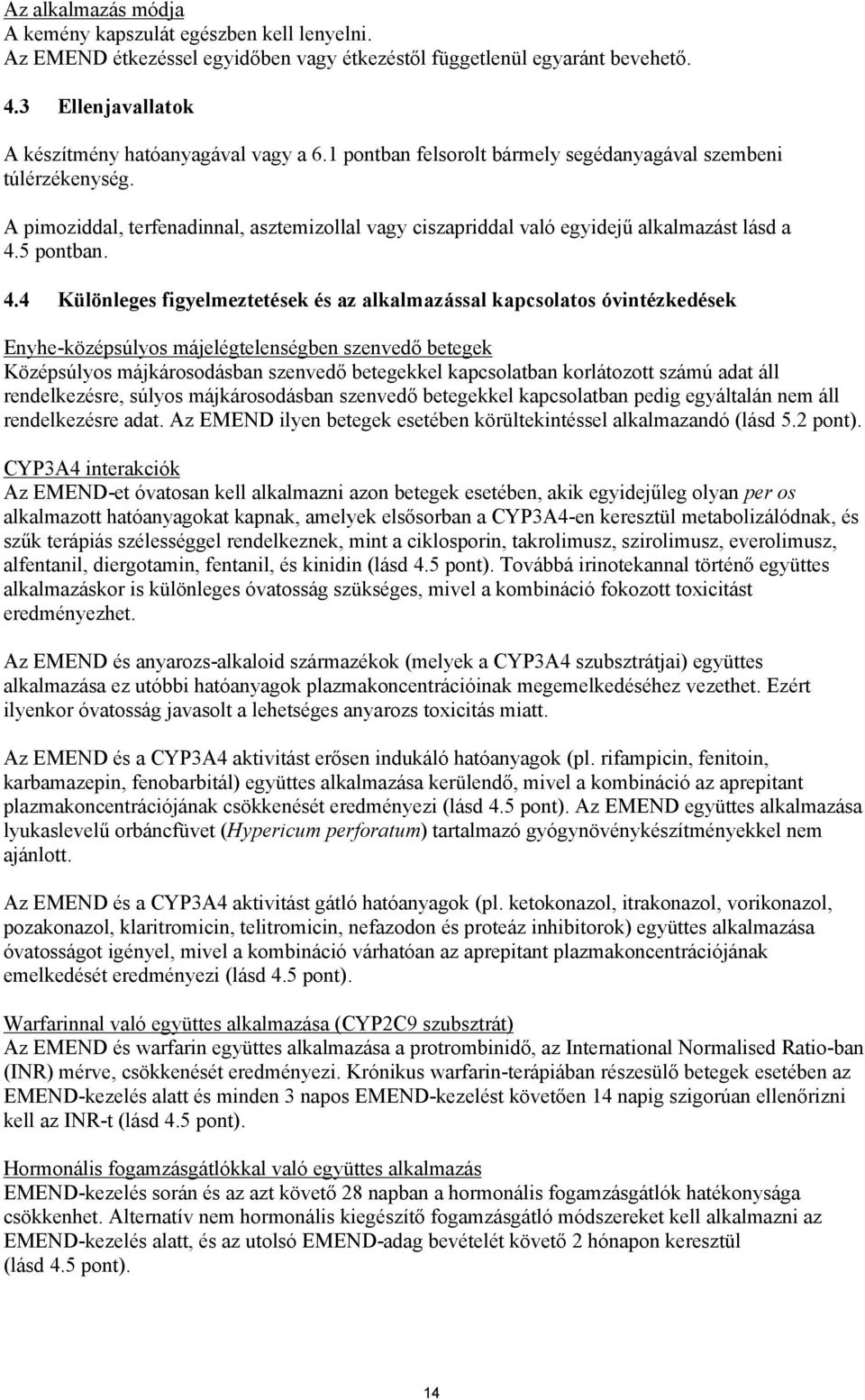 Az alkalmazás módja
A kemény kapszulát egészben kell lenyelni.
Az EMEND étkezéssel egyidőben vagy étkezéstől függetlenül egyaránt bevehető.

4.3 Ellenjavallatok

A készítmény hatóanyagával vagy a 6.1 pontban felsorolt bármely segédanyagával szembeni túlérzékenység.

A pimoziddal, terfenadinnal, asztemizollal vagy ciszapriddal való egyidejű alkalmazást lásd a 4.5 pontban.

4.4 Különleges figyelmeztetések és az alkalmazással kapcsolatos óvintézkedések

Enyhe-középsúlyos májelégtelenségben szenvedő betegek
Középsúlyos májkárosodásban szenvedő betegekkel kapcsolatban korlátozott számú adat áll rendelkezésre, súlyos májkárosodásban szenvedő betegekkel kapcsolatban pedig egyáltalán nem áll rendelkezésre adat. Az EMEND ilyen betegek esetében körültekintéssel alkalmazandó (lásd 5.2 pont).

CYP3A4 interakciók
Az EMEND-et óvatosan kell alkalmazni azon betegek esetében, akik egyidejűleg olyan per os alkalmazott hatóanyagokat kapnak, amelyek elsősorban a CYP3A4-en keresztül metabolizálódnak, és szűk terápiás szélességgel rendelkeznek, mint a ciklosporin, takrolimusz, szirolimusz, everolimusz, alfentanil, diergotamin, fentanil, és kinidin (lásd 4.5 pont). Továbbá irinotekannal történő együttes alkalmazáskor is különleges óvatosság szükséges, mivel a kombináció fokozott toxicitást eredményezhet.

Az EMEND és anyarozs-alkaloid származékok (melyek a CYP3A4 szubsztrátjai) együttes alkalmazása ez utóbbi hatóanyagok plazmakoncentrációinak megemelkedéséhez vezethet. Ezért ilyenkor óvatosság javasolt a lehetséges anyarozs toxicitás miatt.

Az EMEND és a CYP3A4 aktivitást erősen indukáló hatóanyagok (pl. rifampicin, fenitoin, karbamazepin, fenobarbitál) együttes alkalmazása kerülendő, mivel a kombináció az aprepitant plazmakoncentrációjának csökkenését eredményezi (lásd 4.5 pont). Az EMEND együttes alkalmazása lyukaslevelű orbáncfüvet (Hypericum perforatum) tartalmazó gyógynövénykészítményekkel nem ajánlott.

Az EMEND és a CYP3A4 aktivitást gátló hatóanyagok (pl. ketokonazol, itrakonazol, vorikonazol, pozakonazol, klaritromicin, telitromicin, nefazodon és proteáz inhibitorok) együttes alkalmazása óvatosságot igényel, mivel a kombináció várhatóan az aprepitant plazmakoncentrációjának emelkedését eredményezi (lásd 4.5 pont).

Warfarinnal való együttes alkalmazása (CYP2C9 szubsztrát)
Az EMEND és warfarin együttes alkalmazása a protrombinidő, az International Normalised Ratio-ban (INR) mérve, csökkenését eredményezi. Krónikus warfarin-terápiában részesülő betegek esetében az EMEND-kezelés alatt és minden 3 napos EMEND-kezelést követően 14 napig szigorúan ellenőrizni kell az INR-t (lásd 4.5 pont).

Hormonális fogamzásgátlókkal való együttes alkalmazás
EMEND-kezelés során és az azt követő 28 napban a hormonális fogamzásgátlók hatékonysága csökkenhet. Alternatív nem hormonális kiegészítő fogamzásgátló módszereket kell alkalmazni az EMEND-kezelés alatt, és az utolsó EMEND-adag bevételét követő 2 hónapon keresztül (lásd 4.5 pont).

14